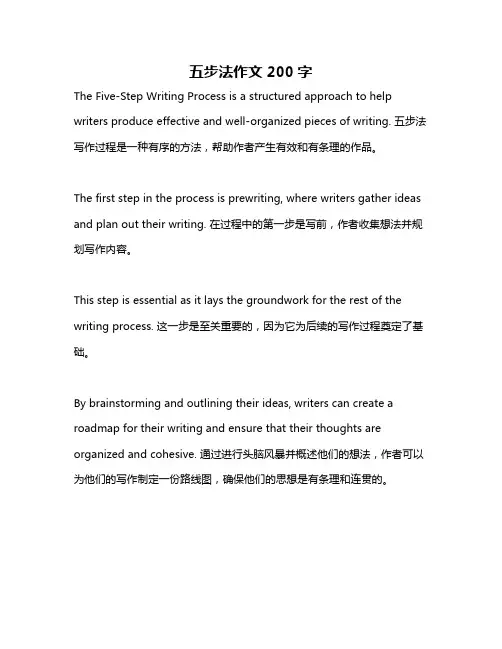 五步法作文 200 字

The Five-Step Writing Process is a structured approach to help writers produce effective and well-organized pieces of writing. 五步法写作过程是一种有序的方法，帮助作者产生有效和有条理的作品。

The first step in the process is prewriting, where writers gather ideas and plan out their writing. 在过程中的第一步是写前，作者收集想法并规划写作内容。

This step is essential as it lays the groundwork for the rest of the writing process. 这一步是至关重要的，因为它为后续的写作过程奠定了基础。

By brainstorming and outlining their ideas, writers can create a roadmap for their writing and ensure that their thoughts are organized and cohesive. 通过进行头脑风暴并概述他们的想法，作者可以为他们的写作制定一份路线图，确保他们的思想是有条理和连贯的。